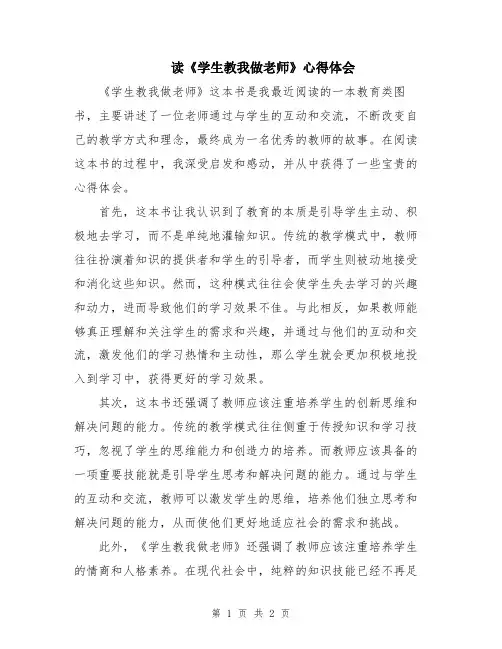 读《学生教我做老师》心得体会

《学生教我做老师》这本书是我最近阅读的一本教育类图书，主要讲述了一位老师通过与学生的互动和交流，不断改变自己的教学方式和理念，最终成为一名优秀的教师的故事。在阅读这本书的过程中，我深受启发和感动，并从中获得了一些宝贵的心得体会。

首先，这本书让我认识到了教育的本质是引导学生主动、积极地去学习，而不是单纯地灌输知识。传统的教学模式中，教师往往扮演着知识的提供者和学生的引导者，而学生则被动地接受和消化这些知识。然而，这种模式往往会使学生失去学习的兴趣和动力，进而导致他们的学习效果不佳。与此相反，如果教师能够真正理解和关注学生的需求和兴趣，并通过与他们的互动和交流，激发他们的学习热情和主动性，那么学生就会更加积极地投入到学习中，获得更好的学习效果。

其次，这本书还强调了教师应该注重培养学生的创新思维和解决问题的能力。传统的教学模式往往侧重于传授知识和学习技巧，忽视了学生的思维能力和创造力的培养。而教师应该具备的一项重要技能就是引导学生思考和解决问题的能力。通过与学生的互动和交流，教师可以激发学生的思维，培养他们独立思考和解决问题的能力，从而使他们更好地适应社会的需求和挑战。

此外，《学生教我做老师》还强调了教师应该注重培养学生的情商和人格素养。在现代社会中，纯粹的知识技能已经不再足

第 1 页 共 2 页